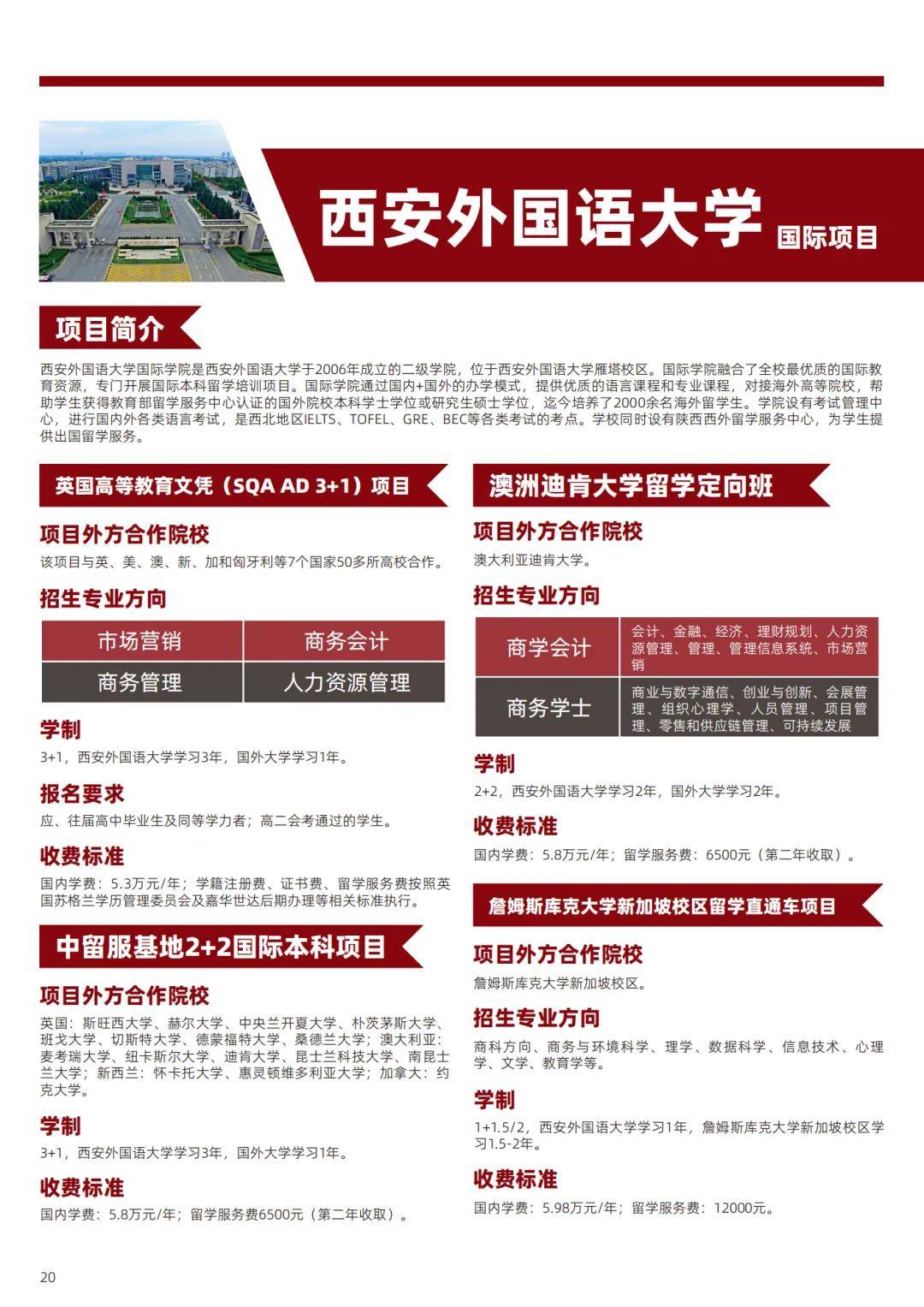 西安外国语大学 国际项目

项目简介

西安外国语大学国际学院是西安外国语大学于2006年成立的二级学院，位于西安外国语大学雁塔校区。国际学院融合了全校最优质的国际教育资源，专门开展国际本科留学培训项目。国际学院通过国内+国外的办学模式，提供优质的语言课程和专业课程，对接海外高等院校，帮助学生获得教育部留学服务中心认证的国外院校本科学士学位或研究生硕士学位，迄今培养了2000余名海外留学生。学院设有考试管理中心，进行国内外各类语言考试，是西北地区IELTS、TOFEL、GRE、BEC等各类考试的考点。学校同时设有陕西西外留学服务中心，为学生提供出国留学服务。

英国高等教育文凭（SQA AD 3+1）项目

项目外方合作院校

该项目与英、美、澳、新、加和匈牙利等7个国家50多所高校合作。

招生专业方向

| 市场营销 | 商务会计 |
|---|---|
| 商务管理 | 人力资源管理 |

学制

3+1，西安外国语大学学习3年，国外大学学习1年。

报名要求

应、往届高中毕业生及同等学力者；高二会考通过的学生。

收费标准

国内学费：5.3万元/年；学籍注册费、证书费、留学服务费按照英国苏格兰学历管理委员会及嘉华世达后期办理等相关标准执行。

中留服基地2+2国际本科项目

项目外方合作院校

英国：斯旺西大学、赫尔大学、中央兰开夏大学、朴茨茅斯大学、班戈大学、切斯特大学、德蒙福特大学、桑德兰大学；澳大利亚：麦考瑞大学、纽卡斯尔大学、迪肯大学、昆士兰科技大学、南昆士兰大学；新西兰：怀卡托大学、惠灵顿维多利亚大学；加拿大：约克大学。

学制

3+1，西安外国语大学学习3年，国外大学学习1年。

收费标准

国内学费：5.8万元/年；留学服务费6500元（第二年收取）。

澳洲迪肯大学留学定向班

项目外方合作院校

澳大利亚迪肯大学。

招生专业方向

| 商学会计 | 会计、金融、经济、理财规划、人力资源管理、管理、管理信息系统、市场营销 |
|---|---|
| 商务学士 | 商业与数字通信、创业与创新、会展管理、组织心理学、人员管理、项目管理、零售和供应链管理、可持续发展 |

学制

2+2，西安外国语大学学习2年，国外大学学习2年。

收费标准

国内学费：5.8万元/年；留学服务费：6500元（第二年收取）。

詹姆斯库克大学新加坡校区留学直通车项目

项目外方合作院校

詹姆斯库克大学新加坡校区。

招生专业方向

商科方向、商务与环境科学、理学、数据科学、信息技术、心理学、文学、教育学等。

学制

1+1.5/2，西安外国语大学学习1年，詹姆斯库克大学新加坡校区学习1.5-2年。

收费标准

国内学费：5.98万元/年；留学服务费：12000元。

20